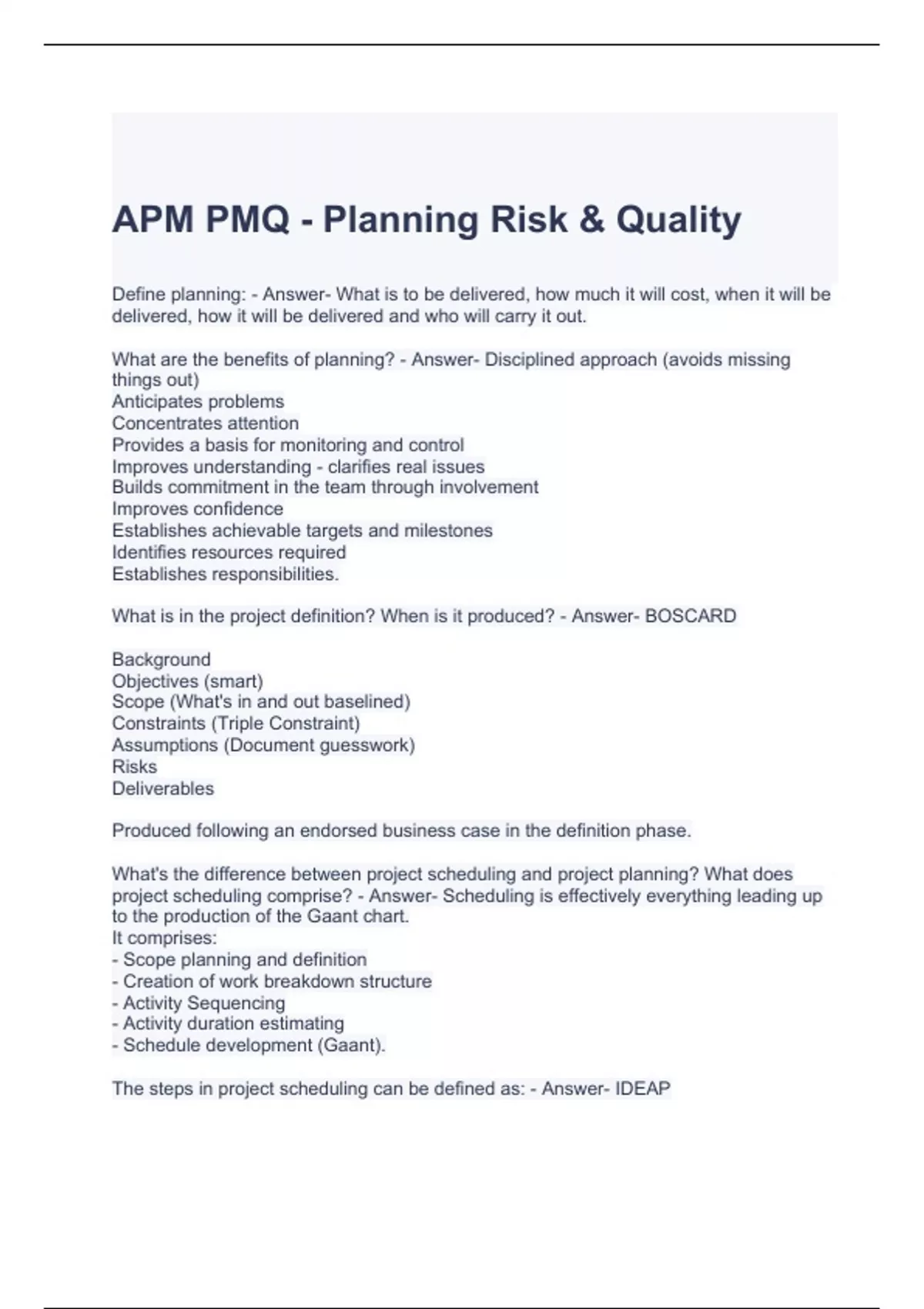 APM PMQ - Planning Risk & Quality

Define planning: - Answer- What is to be delivered, how much it will cost, when it will be delivered, how it will be delivered and who will carry it out.

What are the benefits of planning? - Answer- Disciplined approach (avoids missing things out)
Anticipates problems
Concentrates attention
Provides a basis for monitoring and control
Improves understanding - clarifies real issues
Builds commitment in the team through involvement
Improves confidence
Establishes achievable targets and milestones
Identifies resources required
Establishes responsibilities.

What is in the project definition? When is it produced? - Answer- BOSCARD

Background
Objectives (smart)
Scope (What's in and out baselined)
Constraints (Triple Constraint)
Assumptions (Document guesswork)
Risks
Deliverables

Produced following an endorsed business case in the definition phase.

What's the difference between project scheduling and project planning? What does project scheduling comprise? - Answer- Scheduling is effectively everything leading up to the production of the Gaant chart.
It comprises:
- Scope planning and definition
- Creation of work breakdown structure
- Activity Sequencing
- Activity duration estimating
- Schedule development (Gaant).

The steps in project scheduling can be defined as: - Answer- IDEAP